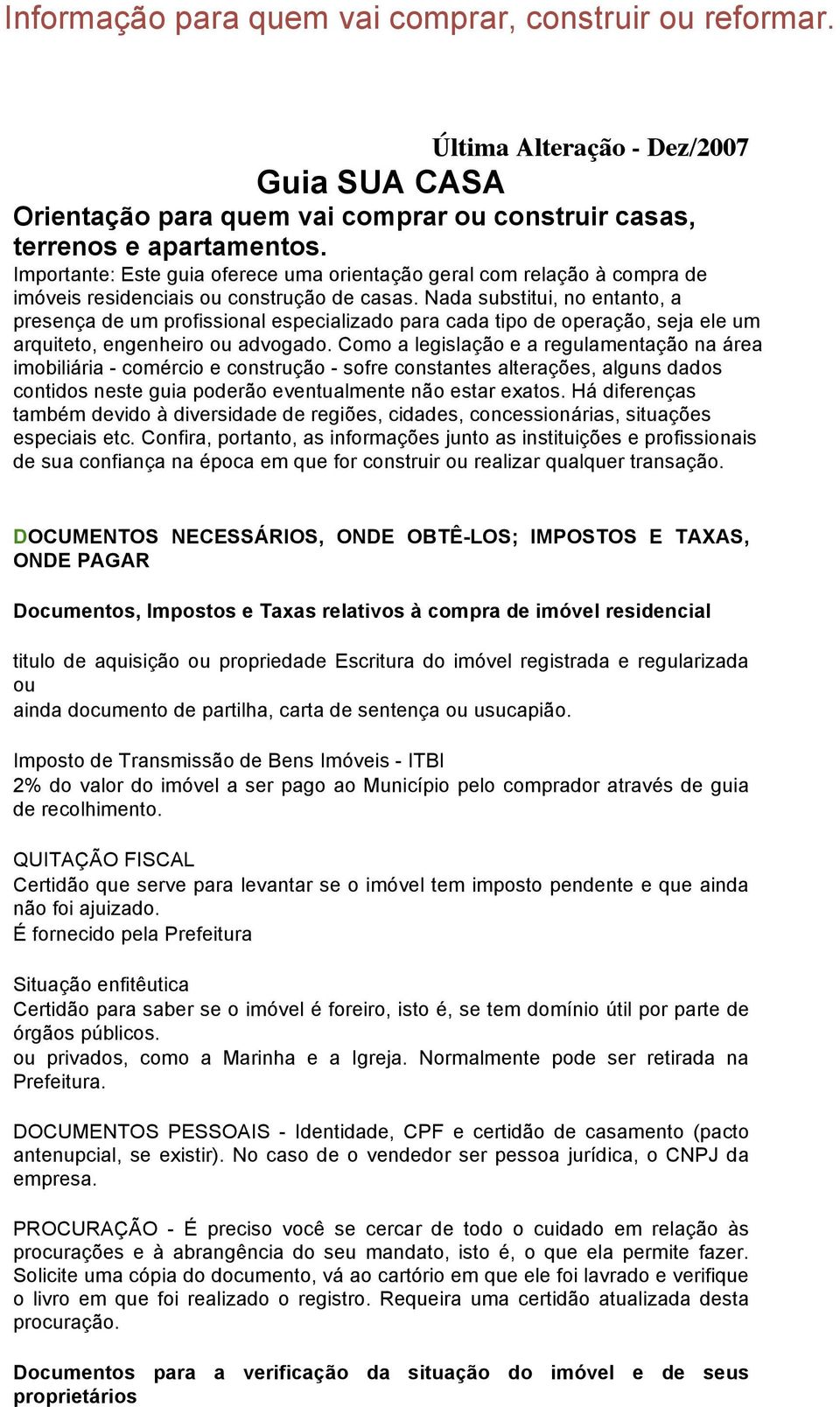 Informação para quem vai comprar, construir ou reformar.

Última Alteração - Dez/2007

Guia SUA CASA

Orientação para quem vai comprar ou construir casas, terrenos e apartamentos.

Importante: Este guia oferece uma orientação geral com relação à compra de imóveis residenciais ou construção de casas. Nada substitui, no entanto, a presença de um profissional especializado para cada tipo de operação, seja ele um arquiteto, engenheiro ou advogado. Como a legislação e a regulamentação na área imobiliária - comércio e construção - sofre constantes alterações, alguns dados contidos neste guia poderão eventualmente não estar exatos. Há diferenças também devido à diversidade de regiões, cidades, concessionárias, situações especiais etc. Confira, portanto, as informações junto as instituições e profissionais de sua confiança na época em que for construir ou realizar qualquer transação.

DOCUMENTOS NECESSÁRIOS, ONDE OBTÊ-LOS; IMPOSTOS E TAXAS, ONDE PAGAR

Documentos, Impostos e Taxas relativos à compra de imóvel residencial

titulo de aquisição ou propriedade Escritura do imóvel registrada e regularizada ou
ainda documento de partilha, carta de sentença ou usucapião.

Imposto de Transmissão de Bens Imóveis - ITBI
2% do valor do imóvel a ser pago ao Município pelo comprador através de guia de recolhimento.

QUITAÇÃO FISCAL
Certidão que serve para levantar se o imóvel tem imposto pendente e que ainda não foi ajuizado.
É fornecido pela Prefeitura

Situação enfitêutica
Certidão para saber se o imóvel é foreiro, isto é, se tem domínio útil por parte de órgãos públicos.
ou privados, como a Marinha e a Igreja. Normalmente pode ser retirada na Prefeitura.

DOCUMENTOS PESSOAIS - Identidade, CPF e certidão de casamento (pacto antenupcial, se existir). No caso de o vendedor ser pessoa jurídica, o CNPJ da empresa.

PROCURAÇÃO - É preciso você se cercar de todo o cuidado em relação às procurações e à abrangência do seu mandato, isto é, o que ela permite fazer. Solicite uma cópia do documento, vá ao cartório em que ele foi lavrado e verifique o livro em que foi realizado o registro. Requeira uma certidão atualizada desta procuração.

Documentos para a verificação da situação do imóvel e de seus proprietários